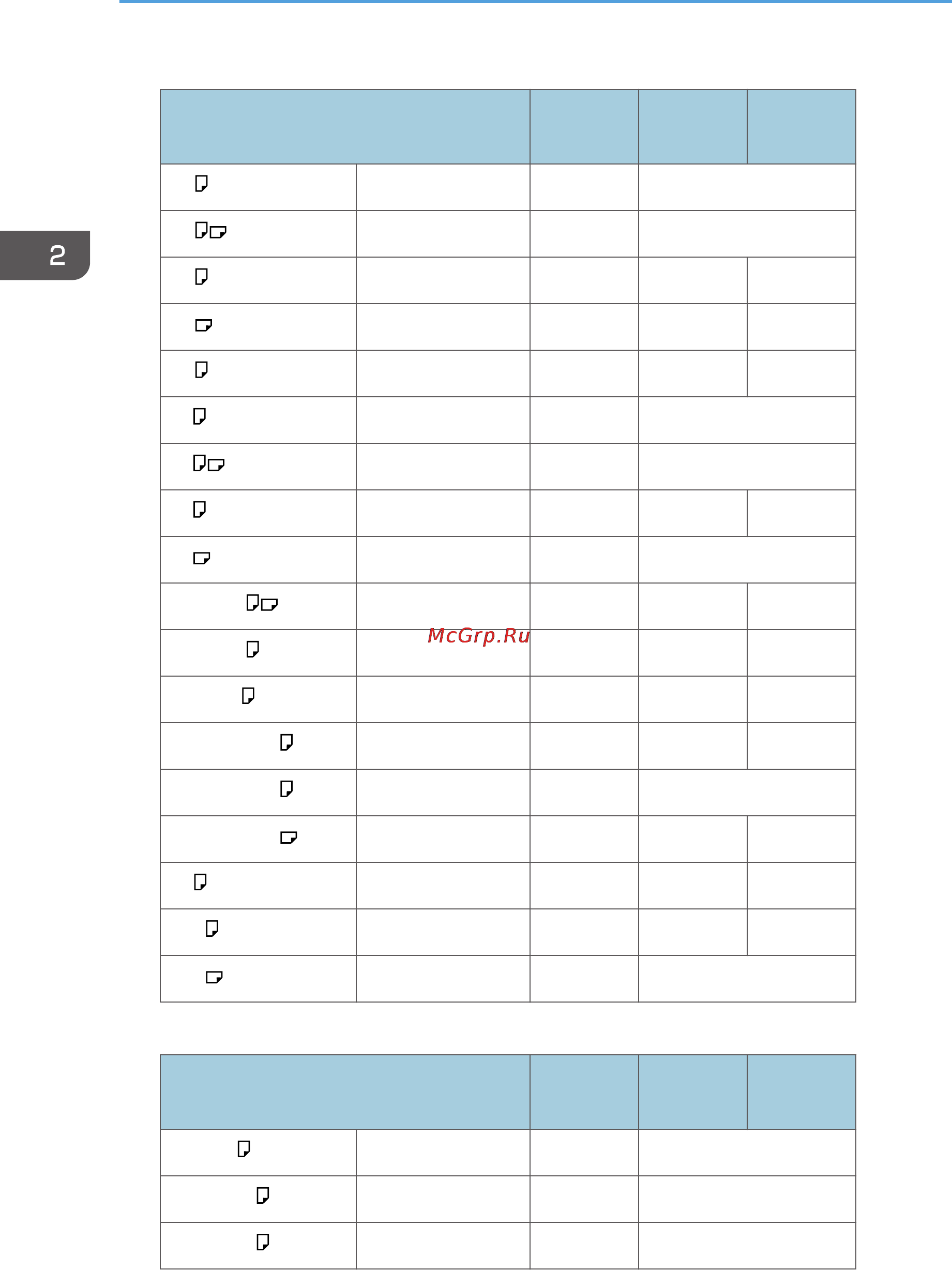 2

McGrp.Ru